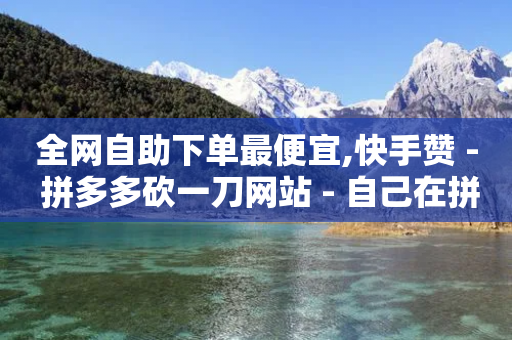 全网自助下单最便宜,快手赞 - 拼多多砍一刀网站 - 自己在拼